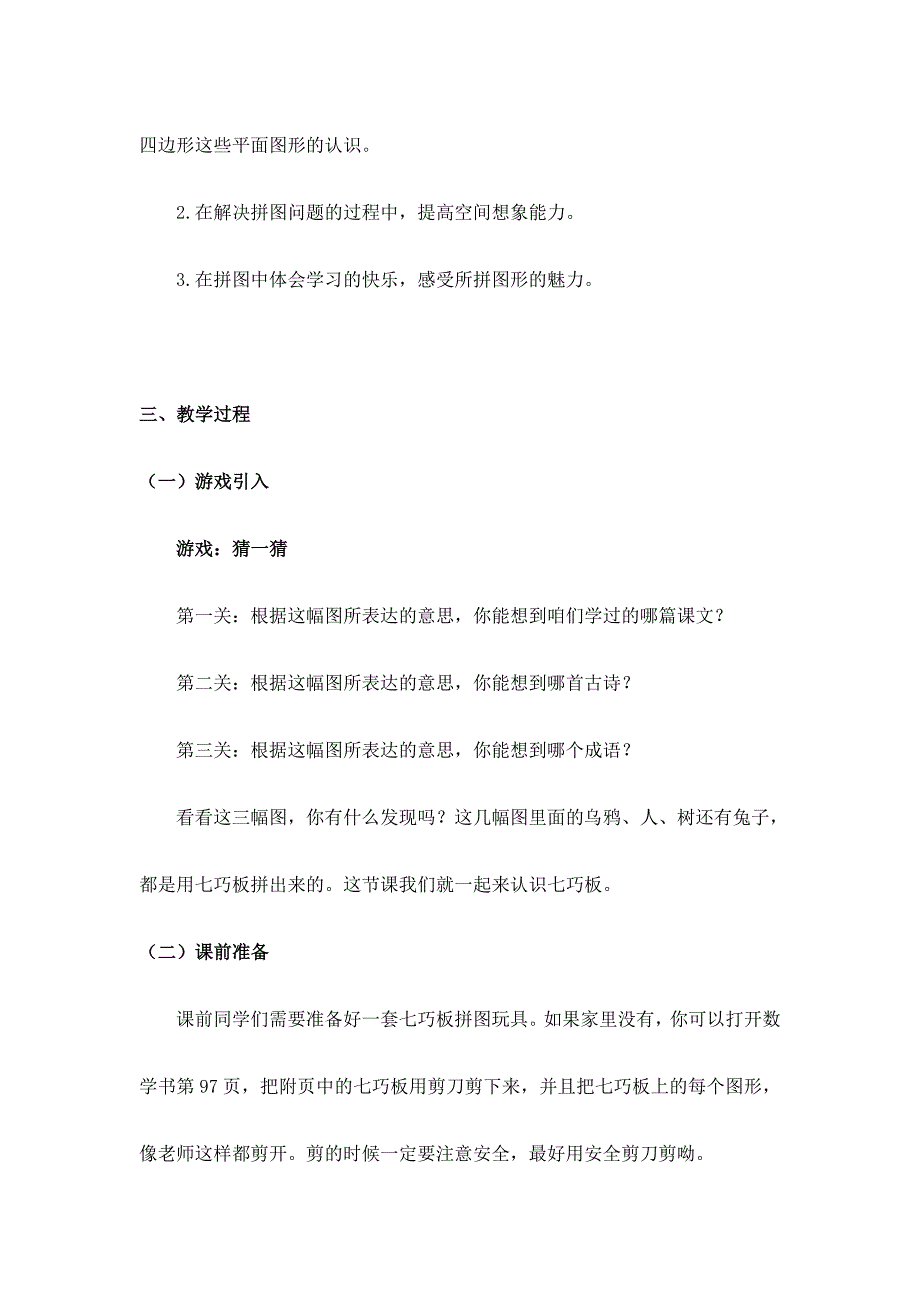 四边形这些平面图形的认识。

2.在解决拼图问题的过程中，提高空间想象能力。

3.在拼图中体会学习的快乐，感受所拼图形的魅力。

三、教学过程

（一）游戏引入

游戏：猜一猜

第一关：根据这幅图所表达的意思，你能想到咱们学过的哪篇课文？

第二关：根据这幅图所表达的意思，你能想到哪首古诗？

第三关：根据这幅图所表达的意思，你能想到哪个成语？

看看这三幅图，你有什么发现吗？这几幅图里面的乌鸦、人、树还有兔子，都是用七巧板拼出来的。这节课我们就一起来认识七巧板。

（二）课前准备

课前同学们需要准备好一套七巧板拼图玩具。如果家里没有，你可以打开数学书第 97 页，把附页中的七巧板用剪刀剪下来，并且把七巧板上的每个图形，像老师这样都剪开。剪的时候一定要注意安全，最好用安全剪刀剪呦。